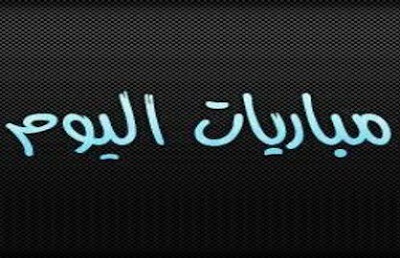 مباريات اليوم